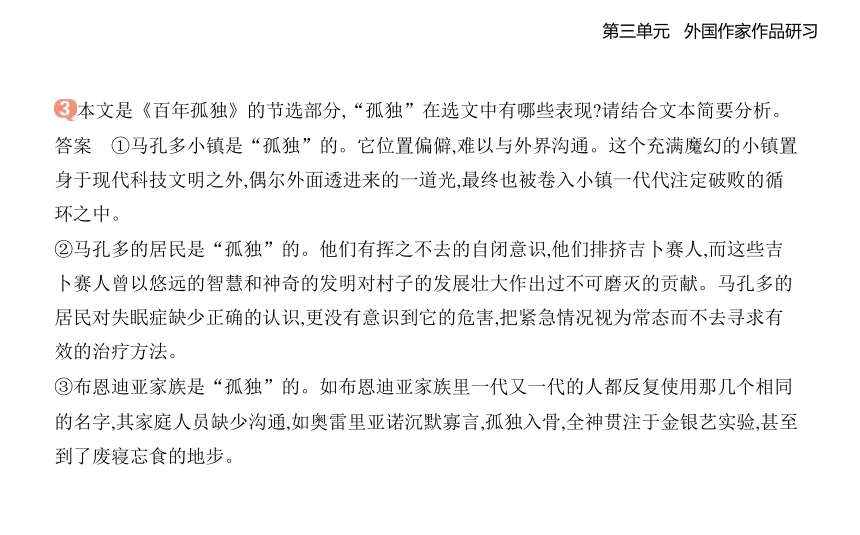 第三单元　外国作家作品研习

3 本文是《百年孤独》的节选部分,“孤独”在选文中有哪些表现?请结合文本简要分析。

答案　①马孔多小镇是“孤独”的。它位置偏僻,难以与外界沟通。这个充满魔幻的小镇置身于现代科技文明之外,偶尔外面透进来的一道光,最终也被卷入小镇一代代注定破败的循环之中。

②马孔多的居民是“孤独”的。他们有挥之不去的自闭意识,他们排挤吉卜赛人,而这些吉卜赛人曾以悠远的智慧和神奇的发明对村子的发展壮大作出过不可磨灭的贡献。马孔多的居民对失眠症缺少正确的认识,更没有意识到它的危害,把紧急情况视为常态而不去寻求有效的治疗方法。

③布恩迪亚家族是“孤独”的。如布恩迪亚家族里一代又一代的人都反复使用那几个相同的名字,其家庭人员缺少沟通,如奥雷里亚诺沉默寡言,孤独入骨,全神贯注于金银艺实验,甚至到了废寝忘食的地步。